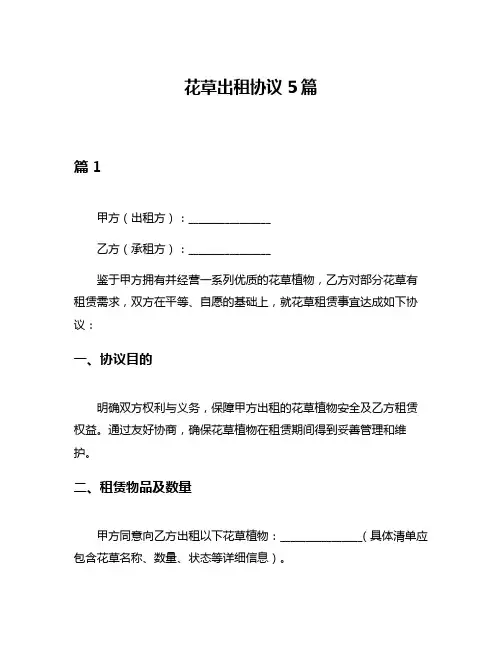 花草出租协议 5 篇

篇 1

甲方（出租方）：______________

乙方（承租方）：______________

鉴于甲方拥有并经营一系列优质的花草植物，乙方对部分花草有租赁需求，双方在平等、自愿的基础上，就花草租赁事宜达成如下协议：

一、协议目的

明确双方权利与义务，保障甲方出租的花草植物安全及乙方租赁权益。通过友好协商，确保花草植物在租赁期间得到妥善管理和维护。

二、租赁物品及数量

甲方同意向乙方出租以下花草植物：______________（具体清单应包含花草名称、数量、状态等详细信息）。